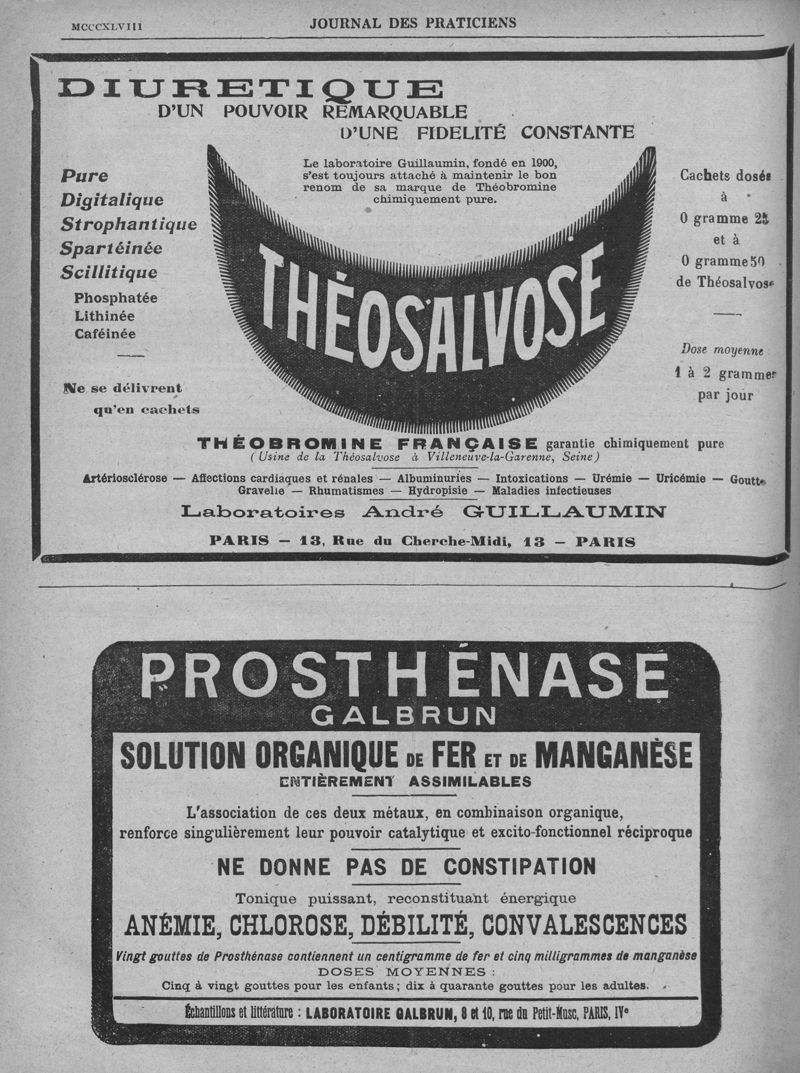 MCCCXLVIII JOURNAL DES PRATICIENS

DIURETIQUE
D'UN POUVOIR REMARQUABLE
D'UNE FIDELITÉ CONSTANTE

Pure
Digitalique
Strophantique
Spartéinée
Scillitique
Phosphatée
Lithinée
Caféinée

Ne se délivrent qu'en cachets

Le laboratoire Guillaumin, fondé en 1900, s'est toujours attaché à maintenir le bon renom de sa marque de Théobromine chimiquement pure.

THÉOSALVOSE

Cachets dosés à 0 gramme 25 et à 0 gramme 50 de Théosalvose

Dose moyenne 1 à 2 grammes par jour

THÉOBROMINE FRANÇAISE garantie chimiquement pure
(Usine de la Théosalvose à Villeneuve-la-Garenne, Seine)

Artériosclérose — Affections cardiaques et rénales — Albuminuries — Intoxications — Urémie — Uricémie — Goutte
Gravelle — Rhumatismes — Hydropisie — Maladies infectieuses

Laboratoires André GUILLAUMIN
PARIS — 13, Rue du Cherche-Midi, 13 — PARIS

PROSTHÉNASE
GALBRUN
SOLUTION ORGANIQUE DE FER ET DE MANGANÈSE
ENTIÈREMENT ASSIMILABLES

L'association de ces deux métaux, en combinaison organique, renforce singulièrement leur pouvoir catalytique et excito-fonctionnel réciproque

NE DONNE PAS DE CONSTIPATION

Tonique puissant, reconstituant énergique

ANÉMIE, CHLOROSE, DÉBILITÉ, CONVALESCENCES

Vingt gouttes de Prosthénase contiennent un centigramme de fer et cinq milligrammes de manganèse
DOSES MOYENNES :
Cinq à vingt gouttes pour les enfants ; dix à quarante gouttes pour les adultes.

Échantillons et littérature : LABORATOIRE GALBRUN, 8 et 10, rue du Petit-Musc, PARIS, IVe